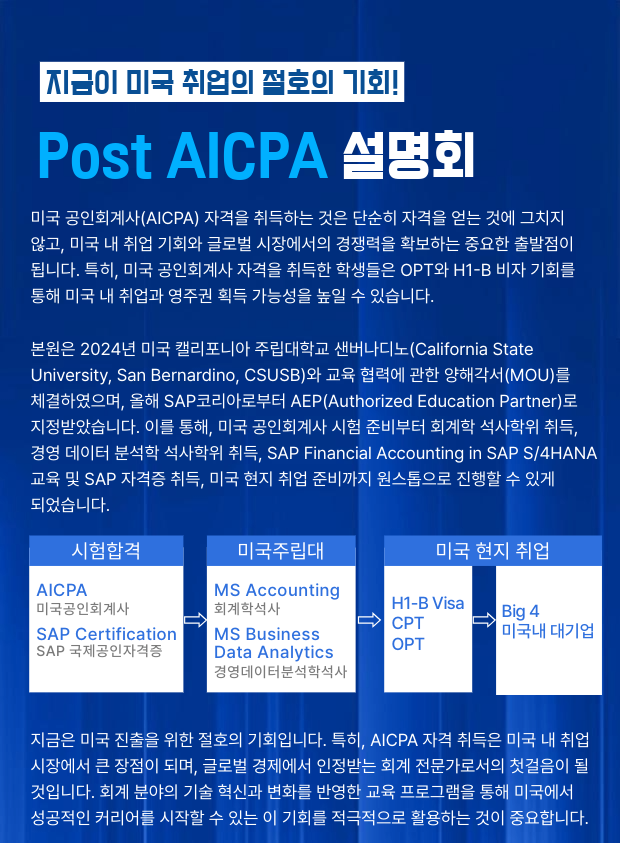 지금이 미국 취업의 절호의 기회!

Post AICPA 설명회

미국 공인회계사(AICPA) 자격을 취득하는 것은 단순히 자격을 얻는 것에 그치지 않고, 미국 내 취업 기회와 글로벌 시장에서의 경쟁력을 확보하는 중요한 출발점이 됩니다. 특히, 미국 공인회계사 자격을 취득한 학생들은 OPT와 H1-B 비자 기회를 통해 미국 내 취업과 영주권 획득 가능성을 높일 수 있습니다.

본원은 2024년 미국 캘리포니아 주립대학교 샌버나디노(California State University, San Bernardino, CSUSB)와 교육 협력에 관한 양해각서(MOU)를 체결하였으며, 올해 SAP코리아로부터 AEP(Authorized Education Partner)로 지정받았습니다. 이를 통해, 미국 공인회계사 시험 준비부터 회계학 석사학위 취득, 경영 데이터 분석학 석사학위 취득, SAP Financial Accounting in SAP S/4HANA 교육 및 SAP 자격증 취득, 미국 현지 취업 준비까지 원스톱으로 진행할 수 있게 되었습니다.

시험합격
AICPA
미국공인회계사
SAP Certification
SAP 국제공인자격증

미국주립대
MS Accounting
회계학석사
MS Business Data Analytics
경영데이터분석학석사

미국 현지 취업
H1-B Visa
CPT
OPT
Big 4
미국내 대기업

지금은 미국 진출을 위한 절호의 기회입니다. 특히, AICPA 자격 취득은 미국 내 취업 시장에서 큰 장점이 되며, 글로벌 경제에서 인정받는 회계 전문가로서의 첫걸음이 될 것입니다. 회계 분야의 기술 혁신과 변화를 반영한 교육 프로그램을 통해 미국에서 성공적인 커리어를 시작할 수 있는 이 기회를 적극적으로 활용하는 것이 중요합니다.